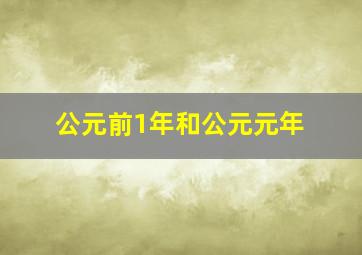 公元前1年和公元元年